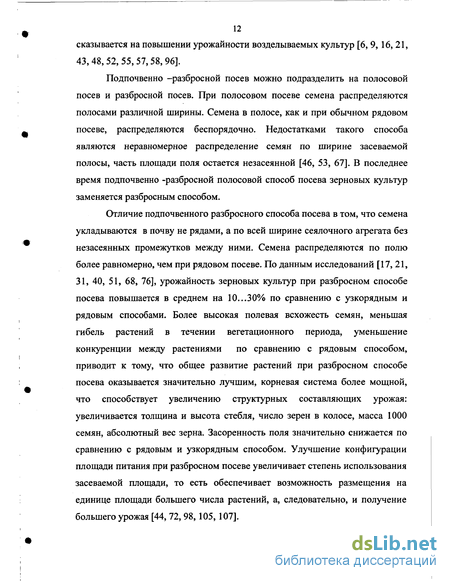 12

сказывается на повышении урожайности возделываемых культур [6, 9, 16, 21, 43, 48, 52, 55, 57, 58, 96].

Подпочвенно –разбросной посев можно подразделить на полосовой посев и разбросной посев. При полосовом посеве семена распределяются полосами различной ширины. Семена в полосе, как и при обычном рядовом посеве, распределяются беспорядочно. Недостатками такого способа являются неравномерное распределение семян по ширине засеваемой полосы, часть площади поля остается незасеянной [46, 53, 67]. В последнее время подпочвенно -разбросной полосовой способ посева зерновых культур заменяется разбросным способом.

Отличие подпочвенного разбросного способа посева в том, что семена укладываются в почву не рядами, а по всей ширине сеялочного агрегата без незасеянных промежутков между ними. Семена распределяются по полю более равномерно, чем при рядовом посеве. По данным исследований [17, 21, 31, 40, 51, 68, 76], урожайность зерновых культур при разбросном способе посева повышается в среднем на 10…30% по сравнению с узкорядным и рядовым способами. Более высокая полевая всхожесть семян, меньшая гибель растений в течении вегетационного периода, уменьшение конкуренции между растениями по сравнению с рядовым способом, приводит к тому, что общее развитие растений при разбросном способе посева оказывается значительно лучшим, корневая система более мощной, что способствует увеличению структурных составляющих урожая: увеличивается толщина и высота стебля, число зерен в колосе, масса 1000 семян, абсолютный вес зерна. Засоренность поля значительно снижается по сравнению с рядовым и узкорядным способом. Улучшение конфигурации площади питания при разбросном посеве увеличивает степень использования засеваемой площади, то есть обеспечивает возможность размещения на единице площади большего числа растений, а, следовательно, и получение большего урожая [44, 72, 98, 105, 107].

dsLib.net
библиотека диссертаций